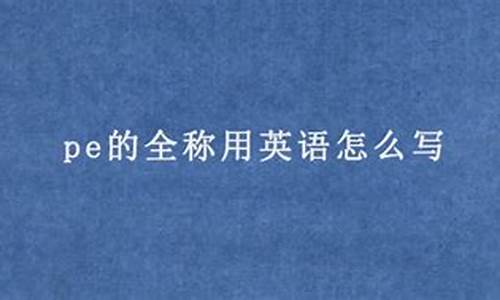 pe的全称用英语怎么写